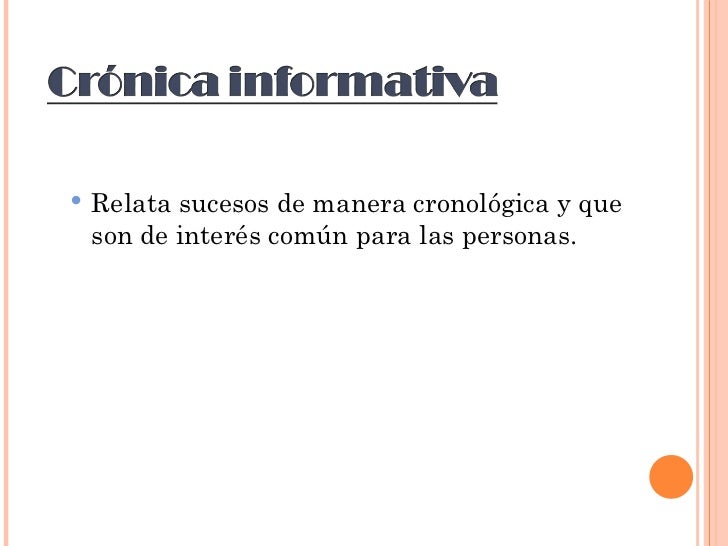 Crónica informativa

• Relata sucesos de manera cronológica y que son de interés común para las personas.